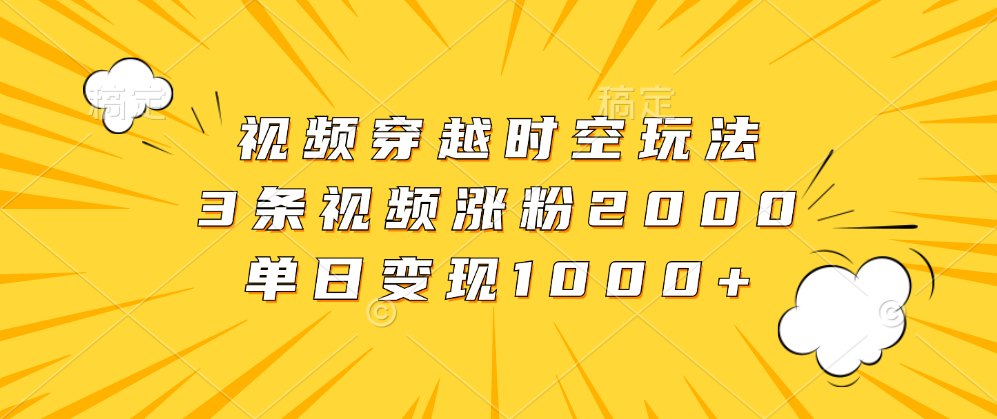 稿定 稿定

视频穿越时空玩法
3条视频涨粉2000
单日变现1000+